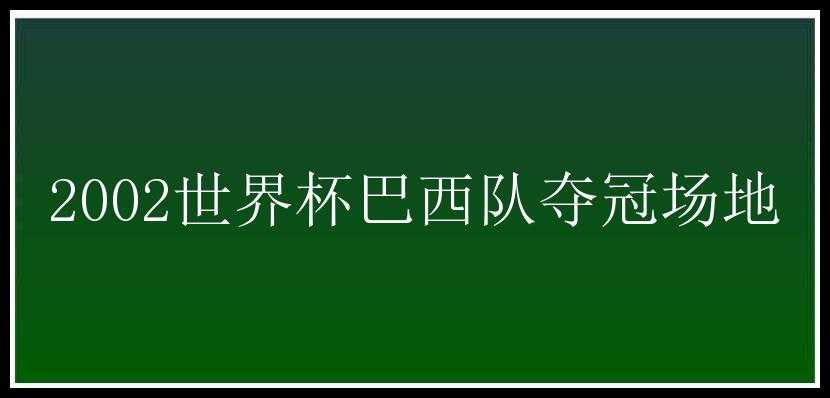 2002世界杯巴西队夺冠场地